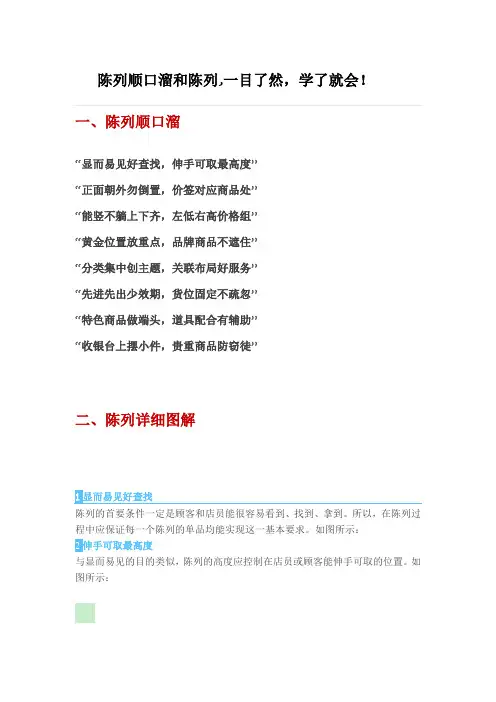 陈列顺口溜和陈列,一目了然，学了就会!

一、陈列顺口溜

“显而易见好查找，伸手可取最高度”

“正面朝外勿倒置，价签对应商品处”

“能竖不躺上下齐，左低右高价格组”

“黄金位置放重点，品牌商品不遮住”

“分类集中创主题，关联布局好服务”

“先进先出少效期，货位固定不疏忽”

“特色商品做端头，道具配合有辅助”

“收银台上摆小件，贵重商品防窃徒”

二、陈列详细图解

1显而易见好查找

陈列的首要条件一定是顾客和店员能很容易看到、找到、拿到。所以，在陈列过程中应保证每一个陈列的单品均能实现这一基本要求。如图所示：

2伸手可取最高度

与显而易见的目的类似，陈列的高度应控制在店员或顾客能伸手可取的位置。如图所示：